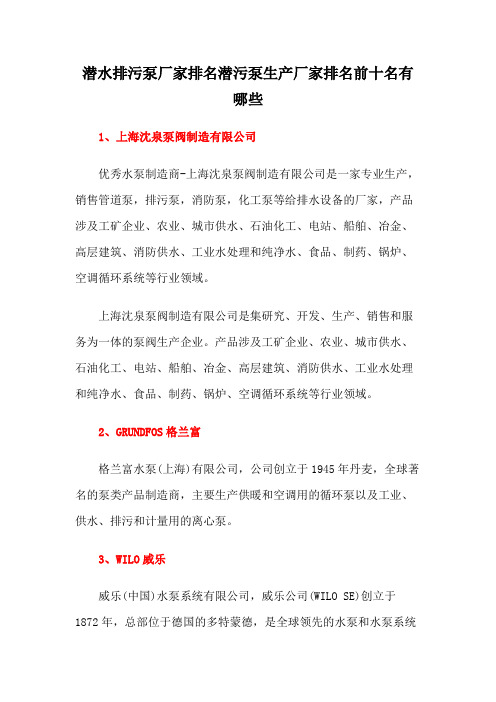 潜水排污泵厂家排名潜污泵生产厂家排名前十名有哪些

1、上海沈泉泵阀制造有限公司

优秀水泵制造商-上海沈泉泵阀制造有限公司是一家专业生产，销售管道泵，排污泵，消防泵，化工泵等给排水设备的厂家，产品涉及工矿企业、农业、城市供水、石油化工、电站、船舶、冶金、高层建筑、消防供水、工业水处理和纯净水、食品、制药、锅炉、空调循环系统等行业领域。

上海沈泉泵阀制造有限公司是集研究、开发、生产、销售和服务为一体的泵阀生产企业。产品涉及工矿企业、农业、城市供水、石油化工、电站、船舶、冶金、高层建筑、消防供水、工业水处理和纯净水、食品、制药、锅炉、空调循环系统等行业领域。

2、GRUNDFOS 格兰富

格兰富水泵(上海)有限公司，公司创立于 1945 年丹麦，全球著名的泵类产品制造商，主要生产供暖和空调用的循环泵以及工业、供水、排污和计量用的离心泵。

3、WILO 威乐

威乐(中国)水泵系统有限公司，威乐公司(WILO SE)创立于 1872 年，总部位于德国的多特蒙德，是全球领先的水泵和水泵系统